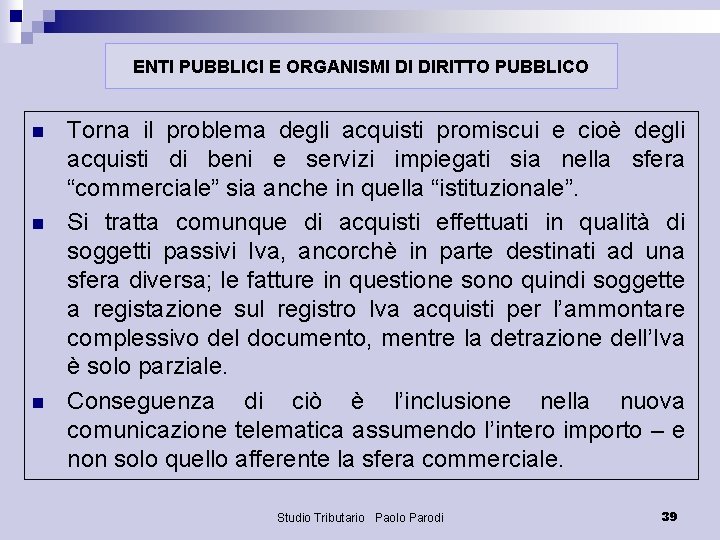 ENTI PUBBLICI E ORGANISMI DI DIRITTO PUBBLICO

Torna il problema degli acquisti promiscui e cioè degli acquisti di beni e servizi impiegati sia nella sfera “commerciale” sia anche in quella “istituzionale”.

Si tratta comunque di acquisti effettuati in qualità di soggetti passivi Iva, ancorchè in parte destinati ad una sfera diversa; le fatture in questione sono quindi soggette a registazione sul registro Iva acquisti per l’ammontare complessivo del documento, mentre la detrazione dell’Iva è solo parziale.

Conseguenza di ciò è l’inclusione nella nuova comunicazione telematica assumendo l’intero importo – e non solo quello afferente la sfera commerciale.

Studio Tributario Paolo Parodi

39